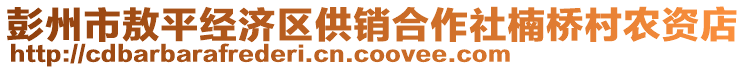 彭州市敖平经济区供销合作社楠桥村农资店
http://cdbarbarafrederi.cn.coovee.com